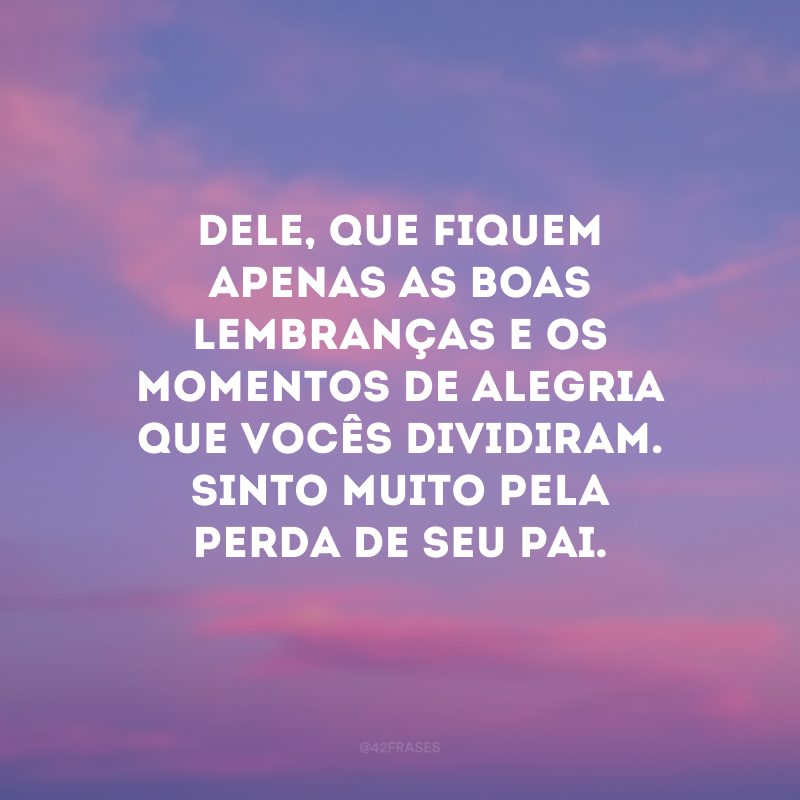 DELE, QUE FIQUEM APENAS AS BOAS LEMBRANÇAS E OS MOMENTOS DE ALEGRIA QUE VOCÊS DIVIDIRAM. SINTO MUITO PELA PERDA DE SEU PAI.

@42FRASES